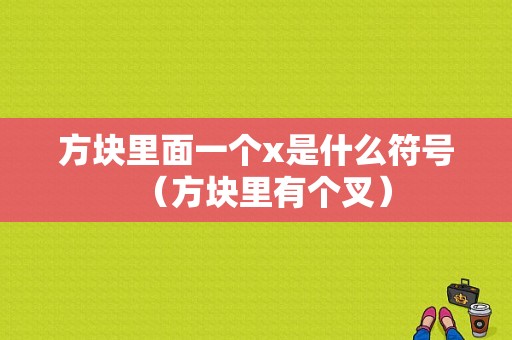 方块里面一个x是什么符号（方块里有个叉）